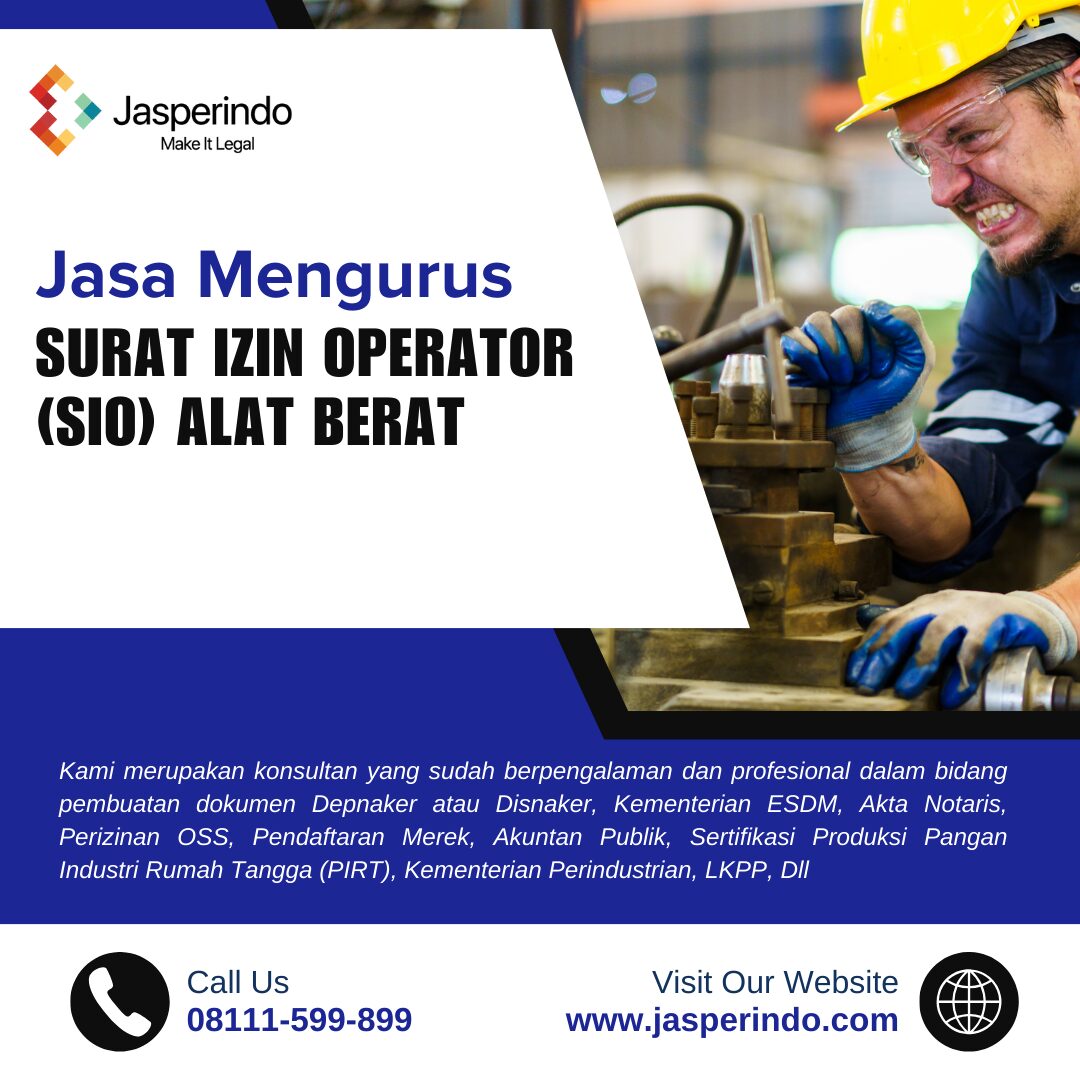 Jasperindo
Make It Legal

Jasa Mengurus
SURAT IZIN OPERATOR
(SIO) ALAT BERAT

Kami merupakan konsultan yang sudah berpengalaman dan profesional dalam bidang pembuatan dokumen Depnaker atau Disnaker, Kementerian ESDM, Akta Notaris, Perizinan OSS, Pendaftaran Merek, Akuntan Publik, Sertifikasi Produksi Pangan Industri Rumah Tangga (PIRT), Kementerian Perindustrian, LKPP, Dll

Call Us
08111-599-899

Visit Our Website
www.jasperindo.com